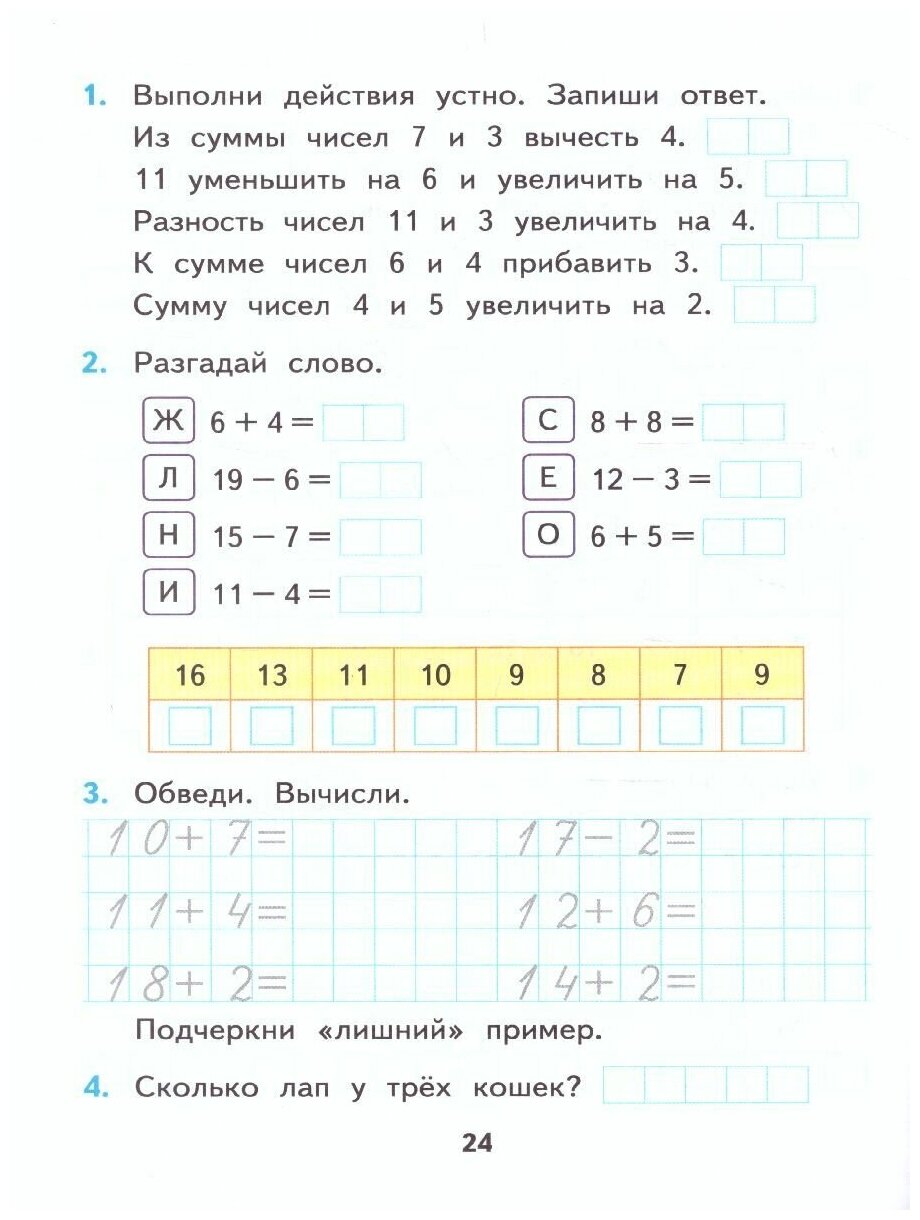 1. Выполни действия устно. Запиши ответ.
Из суммы чисел 7 и 3 вычесть 4.
11 уменьшить на 6 и увеличить на 5.
Разность чисел 11 и 3 увеличить на 4.
К сумме чисел 6 и 4 прибавить 3.
Сумму чисел 4 и 5 увеличить на 2.

2. Разгадай слово.

Ж $6 + 4 =$
Л $19 - 6 =$
Н $15 - 7 =$
И $11 - 4 =$

С $8 + 8 =$
Е $12 - 3 =$
О $6 + 5 =$

| 16 | 13 | 11 | 10 | 9 | 8 | 7 | 9 |
|---|---|---|---|---|---|---|---|
| | | | | | | | |

3. Обведи. Вычисли.

$10 + 7 =$
$11 + 4 =$
$18 + 2 =$

$17 - 2 =$
$12 + 6 =$
$14 + 2 =$

Подчеркни «лишний» пример.

4. Сколько лап у трёх кошек?

24